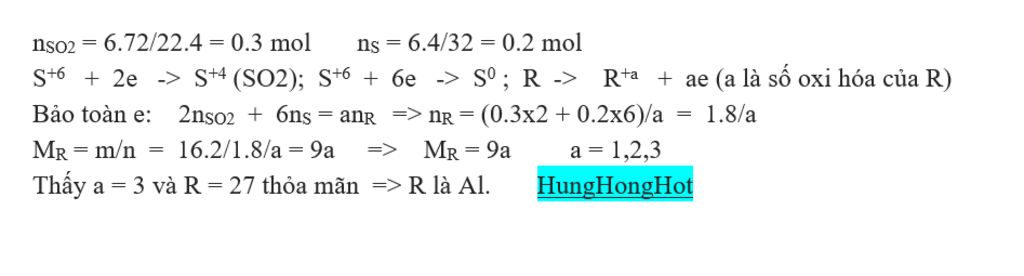 $n_{SO2}$ = 6.72/22.4 = 0.3 mol    $n_S$ = 6.4/32 = 0.2 mol
$S^{+6}$ + 2e -> $S^{+4}$ (SO2); $S^{+6}$ + 6e -> $S^0$ ; R -> $R^{+a}$ + ae (a là số oxi hóa của R)
Bảo toàn e: $2n_{SO2}$ + $6n_S$ = $an_R$ => $n_R$ = (0.3x2 + 0.2x6)/a = 1.8/a
$M_R$ = m/n = 16.2/1.8/a = 9a => $M_R$ = 9a    a = 1,2,3
Thấy a = 3 và R = 27 thỏa mãn => R là Al.    HungHongHot